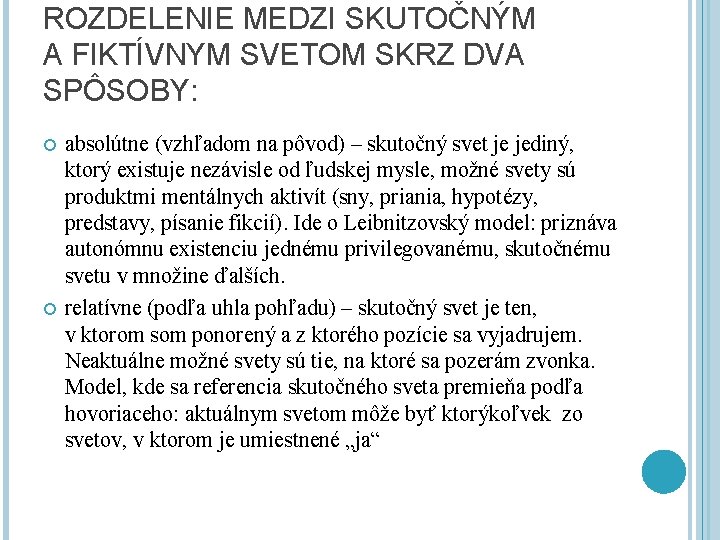 ROZDELENIE MEDZI SKUTOČNÝM A FIKTÍVNYM SVETOM SKRZ DVA SPÔSOBY:

absolútne (vzhľadom na pôvod) – skutočný svet je jediný, ktorý existuje nezávisle od ľudskej mysle, možné svety sú produktmi mentálnych aktivít (sny, priania, hypotézy, predstavy, písanie fikcií). Ide o Leibnitzovský model: priznáva autonómnu existenciu jednému privilegovanému, skutočnému svetu v množine ďalších.

relatívne (podľa uhla pohľadu) – skutočný svet je ten, v ktorom som ponorený a z ktorého pozície sa vyjadrujem. Neaktuálne možné svety sú tie, na ktoré sa pozerám zvonka. Model, kde sa referencia skutočného sveta premieňa podľa hovoriaceho: aktuálnym svetom môže byť ktorýkoľvek zo svetov, v ktorom je umiestnené „ja“